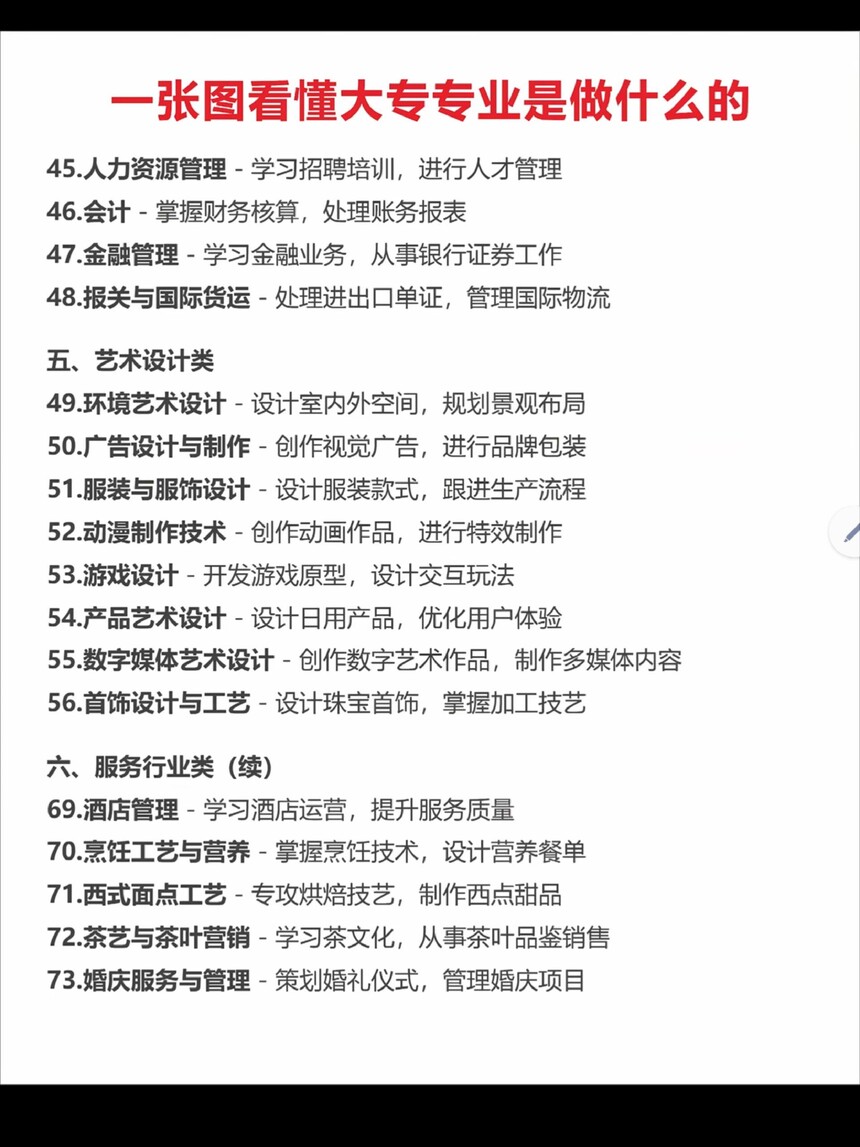 一张图看懂大专专业是做什么的

45.人力资源管理 - 学习招聘培训，进行人才管理
46.会计 - 掌握财务核算，处理账务报表
47.金融管理 - 学习金融业务，从事银行证券工作
48.报关与国际货运 - 处理进出口单证，管理国际物流

五、艺术设计类
49.环境艺术设计 - 设计室内外空间，规划景观布局
50.广告设计与制作 - 创作视觉广告，进行品牌包装
51.服装与服饰设计 - 设计服装款式，跟进生产流程
52.动漫制作技术 - 创作动画作品，进行特效制作
53.游戏设计 - 开发游戏原型，设计交互玩法
54.产品艺术设计 - 设计日用产品，优化用户体验
55.数字媒体艺术设计 - 创作数字艺术作品，制作多媒体内容
56.首饰设计与工艺 - 设计珠宝首饰，掌握加工技艺

六、服务行业类（续）
69.酒店管理 - 学习酒店运营，提升服务质量
70.烹饪工艺与营养 - 掌握烹饪技术，设计营养餐单
71.西式面点工艺 - 专攻烘焙技艺，制作西点甜品
72.茶艺与茶叶营销 - 学习茶文化，从事茶叶品鉴销售
73.婚庆服务与管理 - 策划婚礼仪式，管理婚庆项目